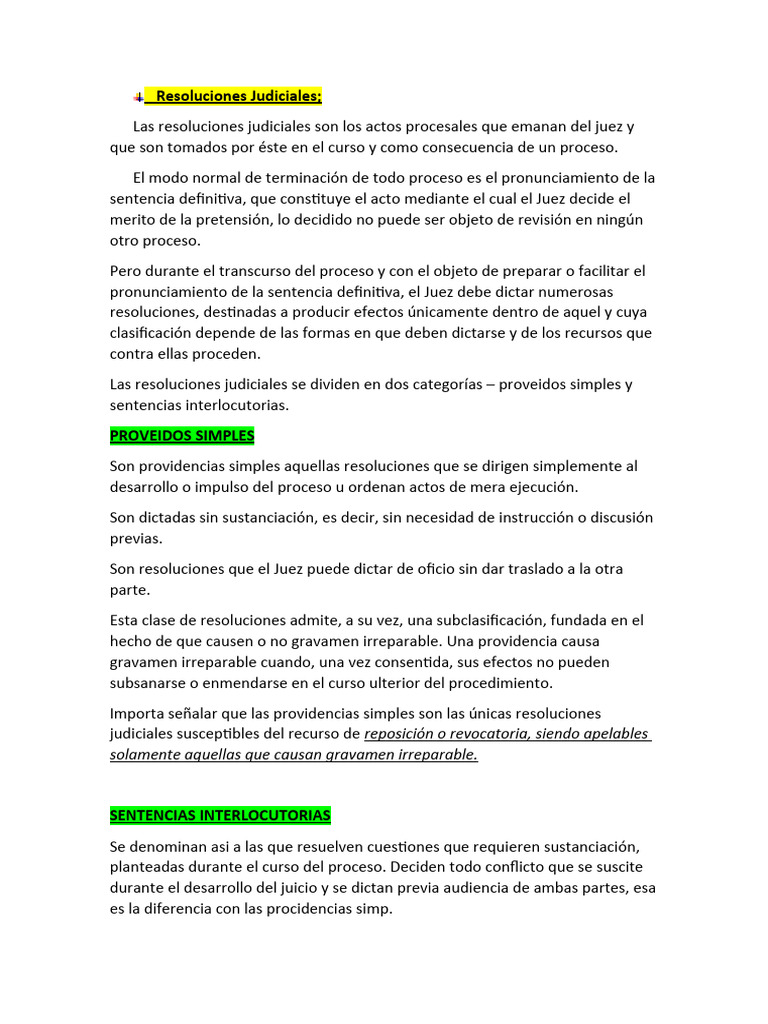 Resoluciones Judiciales;

Las resoluciones judiciales son los actos procesales que emanan del juez y que son tomados por éste en el curso y como consecuencia de un proceso.

El modo normal de terminación de todo proceso es el pronunciamiento de la sentencia definitiva, que constituye el acto mediante el cual el Juez decide el merito de la pretensión, lo decidido no puede ser objeto de revisión en ningún otro proceso.

Pero durante el transcurso del proceso y con el objeto de preparar o facilitar el pronunciamiento de la sentencia definitiva, el Juez debe dictar numerosas resoluciones, destinadas a producir efectos únicamente dentro de aquel y cuya clasificación depende de las formas en que deben dictarse y de los recursos que contra ellas proceden.

Las resoluciones judiciales se dividen en dos categorías – proveidos simples y sentencias interlocutorias.

PROVEIDOS SIMPLES

Son providencias simples aquellas resoluciones que se dirigen simplemente al desarrollo o impulso del proceso u ordenan actos de mera ejecución.

Son dictadas sin sustanciación, es decir, sin necesidad de instrucción o discusión previas.

Son resoluciones que el Juez puede dictar de oficio sin dar traslado a la otra parte.

Esta clase de resoluciones admite, a su vez, una subclasificación, fundada en el hecho de que causen o no gravamen irreparable. Una providencia causa gravamen irreparable cuando, una vez consentida, sus efectos no pueden subsanarse o enmendarse en el curso ulterior del procedimiento.

Importa señalar que las providencias simples son las únicas resoluciones judiciales susceptibles del recurso de reposición o revocatoria, siendo apelables solamente aquellas que causan gravamen irreparable.

SENTENCIAS INTERLOCUTORIAS

Se denominan asi a las que resuelven cuestiones que requieren sustanciación, planteadas durante el curso del proceso. Deciden todo conflicto que se suscite durante el desarrollo del juicio y se dictan previa audiencia de ambas partes, esa es la diferencia con las procidencias simp.